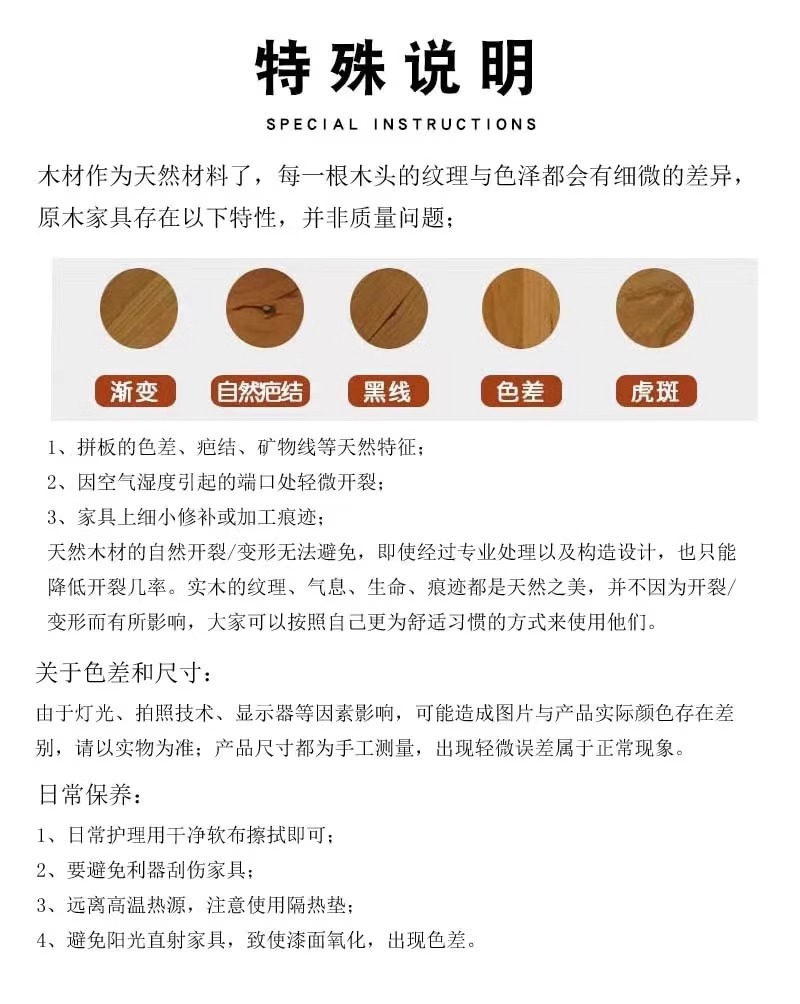 特殊说明

SPECIAL INSTRUCTIONS

木材作为天然材料了，每一根木头的纹理与色泽都会有细微的差异，原木家具存在以下特性，并非质量问题；

渐变　自然疤结　黑线　色差　虎斑

1、拼板的色差、疤结、矿物线等天然特征；
2、因空气湿度引起的端口处轻微开裂；
3、家具上细小修补或加工痕迹；
天然木材的自然开裂/变形无法避免，即使经过专业处理以及构造设计，也只能降低开裂几率。实木的纹理、气息、生命、痕迹都是天然之美，并不因为开裂/变形而有所影响，大家可以按照自己更为舒适习惯的方式来使用他们。

关于色差和尺寸：
由于灯光、拍照技术、显示器等因素影响，可能造成图片与产品实际颜色存在差别，请以实物为准；产品尺寸都为手工测量，出现轻微误差属于正常现象。

日常保养：
1、日常护理用干净软布擦拭即可；
2、要避免利器刮伤家具；
3、远离高温热源，注意使用隔热垫；
4、避免阳光直射家具，致使漆面氧化，出现色差。